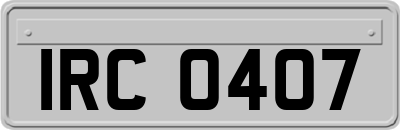 IRC 0407